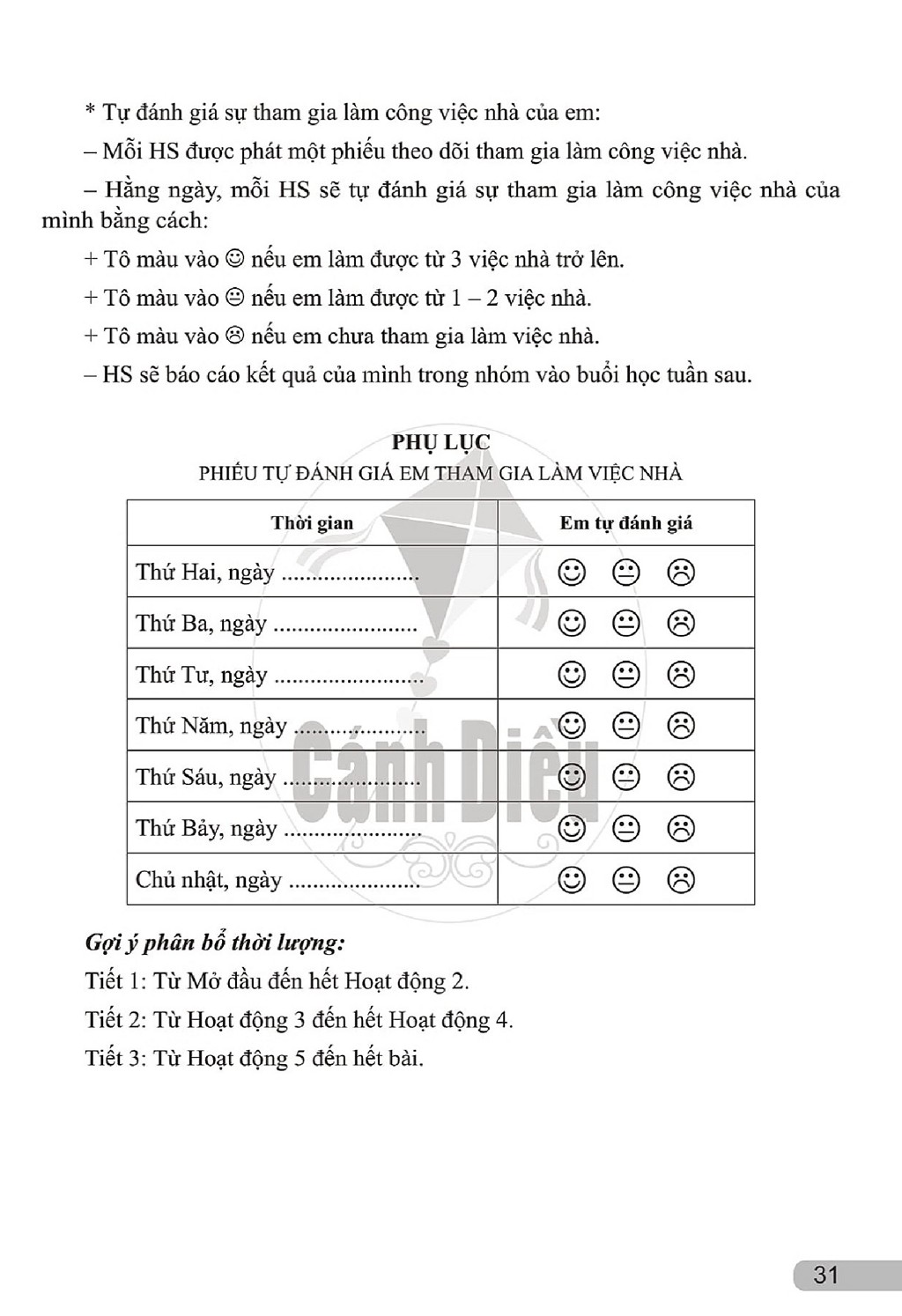 * Tự đánh giá sự tham gia làm công việc nhà của em:

– Mỗi HS được phát một phiếu theo dõi tham gia làm công việc nhà.

– Hằng ngày, mỗi HS sẽ tự đánh giá sự tham gia làm công việc nhà của mình bằng cách:

+ Tô màu vào ☺ nếu em làm được từ 3 việc nhà trở lên.

+ Tô màu vào 😐 nếu em làm được từ 1 – 2 việc nhà.

+ Tô màu vào ☹ nếu em chưa tham gia làm việc nhà.

– HS sẽ báo cáo kết quả của mình trong nhóm vào buổi học tuần sau.

PHỤ LỤC
PHIẾU TỰ ĐÁNH GIÁ EM THAM GIA LÀM VIỆC NHÀ

| Thời gian | Em tự đánh giá |
|---|---|
| Thứ Hai, ngày ____ | ☺ 😐 ☹ |
| Thứ Ba, ngày ____ | ☺ 😐 ☹ |
| Thứ Tư, ngày ____ | ☺ 😐 ☹ |
| Thứ Năm, ngày ____ | ☺ 😐 ☹ |
| Thứ Sáu, ngày ____ | ☺ 😐 ☹ |
| Thứ Bảy, ngày ____ | ☺ 😐 ☹ |
| Chủ nhật, ngày ____ | ☺ 😐 ☹ |

Gợi ý phân bổ thời lượng:

Tiết 1: Từ Mở đầu đến hết Hoạt động 2.

Tiết 2: Từ Hoạt động 3 đến hết Hoạt động 4.

Tiết 3: Từ Hoạt động 5 đến hết bài.

31

Cánh Diều